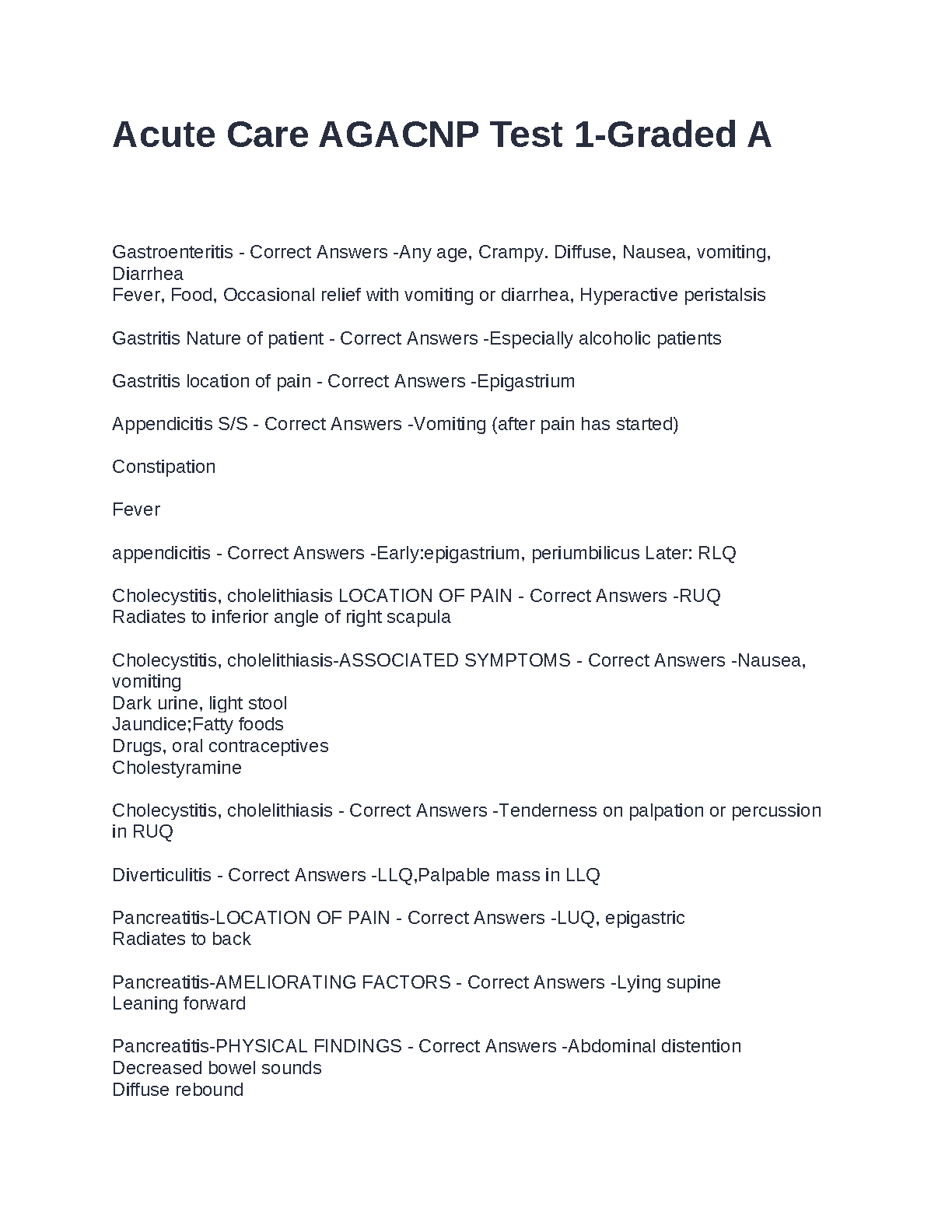 Acute Care AGACNP Test 1-Graded A

Gastroenteritis - Correct Answers -Any age, Crampy. Diffuse, Nausea, vomiting, Diarrhea
Fever, Food, Occasional relief with vomiting or diarrhea, Hyperactive peristalsis

Gastritis Nature of patient - Correct Answers -Especially alcoholic patients

Gastritis location of pain - Correct Answers -Epigastrium

Appendicitis S/S - Correct Answers -Vomiting (after pain has started)

Constipation

Fever

appendicitis - Correct Answers -Early:epigastrium, periumbilicus Later: RLQ

Cholecystitis, cholelithiasis LOCATION OF PAIN - Correct Answers -RUQ
Radiates to inferior angle of right scapula

Cholecystitis, cholelithiasis-ASSOCIATED SYMPTOMS - Correct Answers -Nausea, vomiting
Dark urine, light stool
Jaundice;Fatty foods
Drugs, oral contraceptives
Cholestyramine

Cholecystitis, cholelithiasis - Correct Answers -Tenderness on palpation or percussion in RUQ

Diverticulitis - Correct Answers -LLQ,Palpable mass in LLQ

Pancreatitis-LOCATION OF PAIN - Correct Answers -LUQ, epigastric
Radiates to back

Pancreatitis-AMELIORATING FACTORS - Correct Answers -Lying supine
Leaning forward

Pancreatitis-PHYSICAL FINDINGS - Correct Answers -Abdominal distention
Decreased bowel sounds
Diffuse rebound